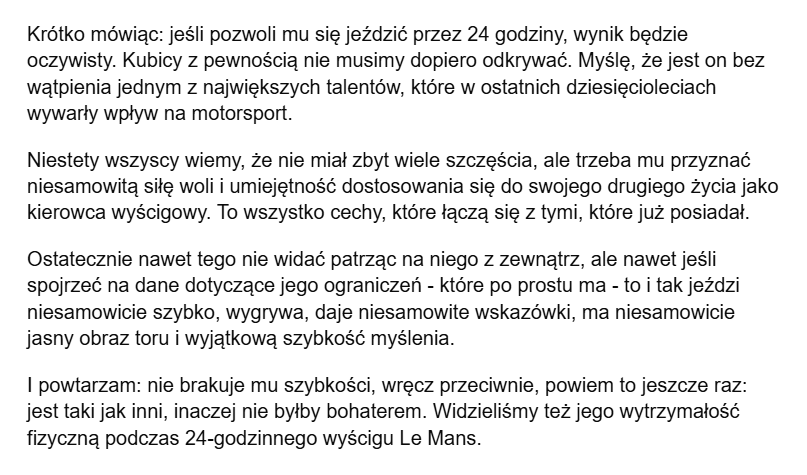 Krótko mówiąc: jeśli pozwoli mu się jeździć przez 24 godziny, wynik będzie oczywisty. Kubicy z pewnością nie musimy dopiero odkrywać. Myślę, że jest on bez wątpienia jednym z największych talentów, które w ostatnich dziesięcioleciach wywarły wpływ na motorsport.

Niestety wszyscy wiemy, że nie miał zbyt wiele szczęścia, ale trzeba mu przyznać niesamowitą siłę woli i umiejętność dostosowania się do swojego drugiego życia jako kierowca wyścigowy. To wszystko cechy, które łączą się z tymi, które już posiadał.

Ostatecznie nawet tego nie widać patrząc na niego z zewnątrz, ale nawet jeśli spojrzeć na dane dotyczące jego ograniczeń - które po prostu ma - to i tak jeździ niesamowicie szybko, wygrywa, daje niesamowite wskazówki, ma niesamowicie jasny obraz toru i wyjątkową szybkość myślenia.

I powtarzam: nie brakuje mu szybkości, wręcz przeciwnie, powiem to jeszcze raz: jest taki jak inni, inaczej nie byłby bohaterem. Widzieliśmy też jego wytrzymałość fizyczną podczas 24-godzinnego wyścigu Le Mans.